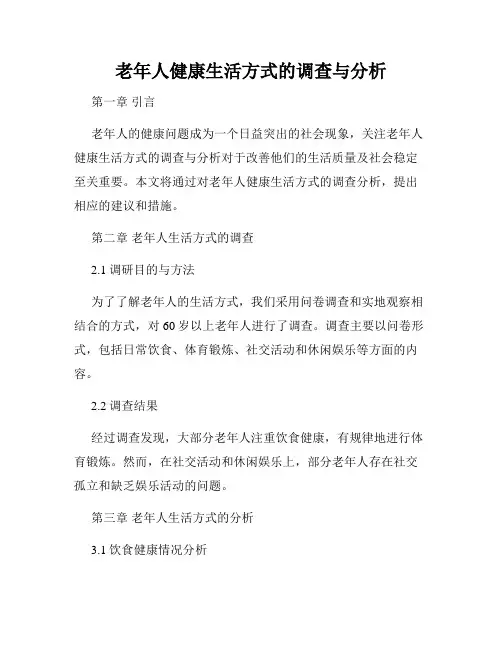 老年人健康生活方式的调查与分析

第一章 引言

老年人的健康问题成为一个日益突出的社会现象，关注老年人健康生活方式的调查与分析对于改善他们的生活质量及社会稳定至关重要。本文将通过对老年人健康生活方式的调查分析，提出相应的建议和措施。

第二章 老年人生活方式的调查

2.1 调研目的与方法

为了了解老年人的生活方式，我们采用问卷调查和实地观察相结合的方式，对 60 岁以上老年人进行了调查。调查主要以问卷形式，包括日常饮食、体育锻炼、社交活动和休闲娱乐等方面的内容。

2.2 调查结果

经过调查发现，大部分老年人注重饮食健康，有规律地进行体育锻炼。然而，在社交活动和休闲娱乐上，部分老年人存在社交孤立和缺乏娱乐活动的问题。

第三章 老年人生活方式的分析

3.1 饮食健康情况分析